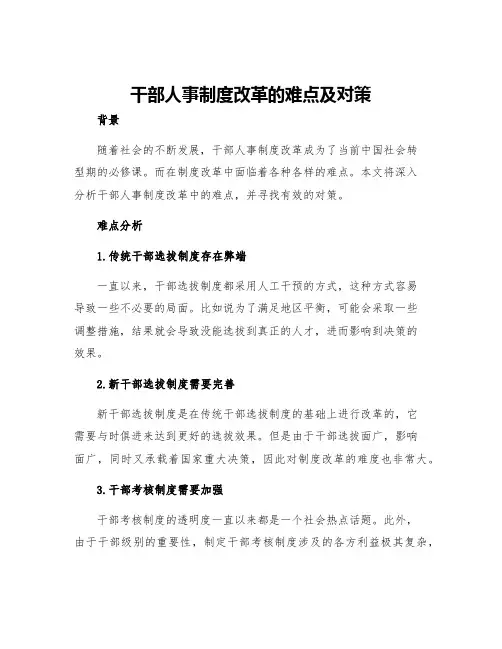 干部人事制度改革的难点及对策

背景

随着社会的不断发展，干部人事制度改革成为了当前中国社会转型期的必修课。而在制度改革中面临着各种各样的难点。本文将深入分析干部人事制度改革中的难点，并寻找有效的对策。

难点分析

1.传统干部选拔制度存在弊端

一直以来，干部选拔制度都采用人工干预的方式，这种方式容易导致一些不必要的局面。比如说为了满足地区平衡，可能会采取一些调整措施，结果就会导致没能选拔到真正的人才，进而影响到决策的效果。

2.新干部选拔制度需要完善

新干部选拔制度是在传统干部选拔制度的基础上进行改革的，它需要与时俱进来达到更好的选拔效果。但是由于干部选拔面广，影响面广，同时又承载着国家重大决策，因此对制度改革的难度也非常大。

3.干部考核制度需要加强

干部考核制度的透明度一直以来都是一个社会热点话题。此外，由于干部级别的重要性，制定干部考核制度涉及的各方利益极其复杂，